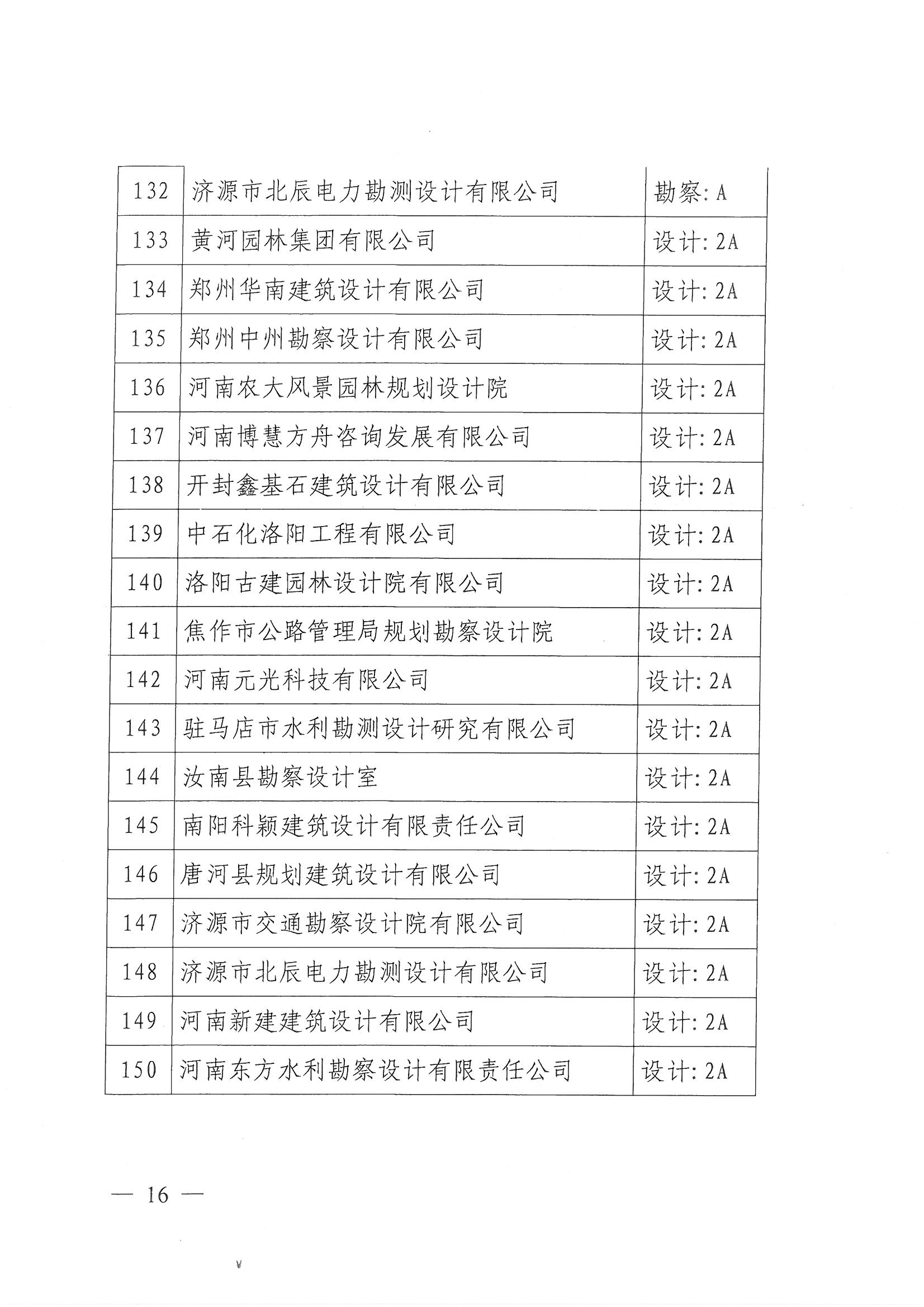 | 132 | 济源市北辰电力勘测设计有限公司 | 勘察: A |
|---|---|---|
| 133 | 黄河园林集团有限公司 | 设计: 2A |
| 134 | 郑州华南建筑设计有限公司 | 设计: 2A |
| 135 | 郑州中州勘察设计有限公司 | 设计: 2A |
| 136 | 河南农大风景园林规划设计院 | 设计: 2A |
| 137 | 河南博慧方舟咨询发展有限公司 | 设计: 2A |
| 138 | 开封鑫基石建筑设计有限公司 | 设计: 2A |
| 139 | 中石化洛阳工程有限公司 | 设计: 2A |
| 140 | 洛阳古建园林设计院有限公司 | 设计: 2A |
| 141 | 焦作市公路管理局规划勘察设计院 | 设计: 2A |
| 142 | 河南元光科技有限公司 | 设计: 2A |
| 143 | 驻马店市水利勘测设计研究有限公司 | 设计: 2A |
| 144 | 汝南县勘察设计室 | 设计: 2A |
| 145 | 南阳科颖建筑设计有限责任公司 | 设计: 2A |
| 146 | 唐河县规划建筑设计有限公司 | 设计: 2A |
| 147 | 济源市交通勘察设计院有限公司 | 设计: 2A |
| 148 | 济源市北辰电力勘测设计有限公司 | 设计: 2A |
| 149 | 河南新建建筑设计有限公司 | 设计: 2A |
| 150 | 河南东方水利勘察设计有限责任公司 | 设计: 2A |

— 16 —